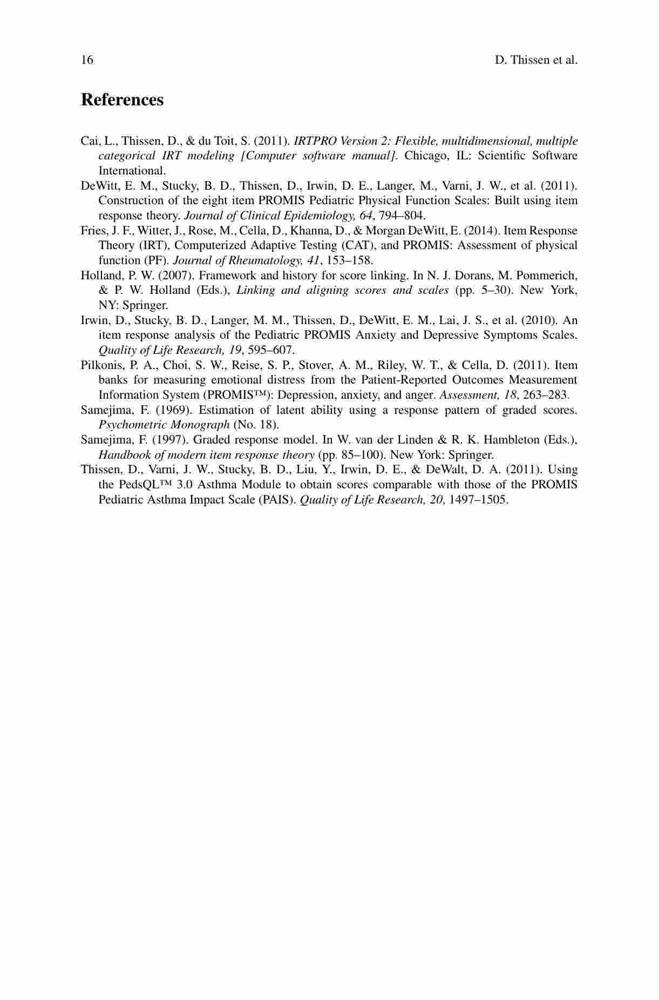 16 D. Thissen et al.

References

Cai, L., Thissen, D., & du Toit, S. (2011). IRTPRO Version 2: Flexible, multidimensional, multiple categorical IRT modeling [Computer software manual]. Chicago, IL: Scientific Software International.

DeWitt, E. M., Stucky, B. D., Thissen, D., Irwin, D. E., Langer, M., Varni, J. W., et al. (2011). Construction of the eight item PROMIS Pediatric Physical Function Scales: Built using item response theory. Journal of Clinical Epidemiology, 64, 794–804.

Fries, J. F., Witter, J., Rose, M., Cella, D., Khanna, D., & Morgan DeWitt, E. (2014). Item Response Theory (IRT), Computerized Adaptive Testing (CAT), and PROMIS: Assessment of physical function (PF). Journal of Rheumatology, 41, 153–158.

Holland, P. W. (2007). Framework and history for score linking. In N. J. Dorans, M. Pommerich, & P. W. Holland (Eds.), Linking and aligning scores and scales (pp. 5–30). New York, NY: Springer.

Irwin, D., Stucky, B. D., Langer, M. M., Thissen, D., DeWitt, E. M., Lai, J. S., et al. (2010). An item response analysis of the Pediatric PROMIS Anxiety and Depressive Symptoms Scales. Quality of Life Research, 19, 595–607.

Pilkonis, P. A., Choi, S. W., Reise, S. P., Stover, A. M., Riley, W. T., & Cella, D. (2011). Item banks for measuring emotional distress from the Patient-Reported Outcomes Measurement Information System (PROMIS™): Depression, anxiety, and anger. Assessment, 18, 263–283.

Samejima, F. (1969). Estimation of latent ability using a response pattern of graded scores. Psychometric Monograph (No. 18).

Samejima, F. (1997). Graded response model. In W. van der Linden & R. K. Hambleton (Eds.), Handbook of modern item response theory (pp. 85–100). New York: Springer.

Thissen, D., Varni, J. W., Stucky, B. D., Liu, Y., Irwin, D. E., & DeWalt, D. A. (2011). Using the PedsQL™ 3.0 Asthma Module to obtain scores comparable with those of the PROMIS Pediatric Asthma Impact Scale (PAIS). Quality of Life Research, 20, 1497–1505.